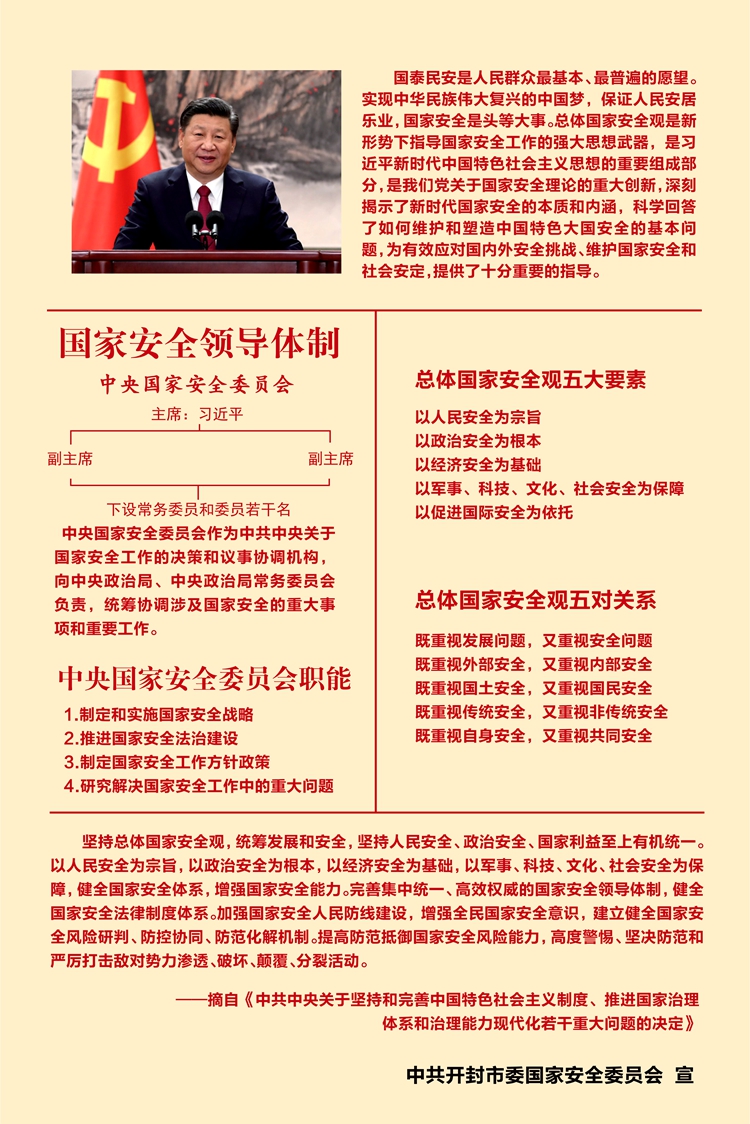 国泰民安是人民群众最基本、最普遍的愿望。实现中华民族伟大复兴的中国梦，保证人民安居乐业，国家安全是头等大事。总体国家安全观是新形势下指导国家安全工作的强大思想武器，是习近平新时代中国特色社会主义思想的重要组成部分，是我们党关于国家安全理论的重大创新，深刻揭示了新时代国家安全的本质和内涵，科学回答了如何维护和塑造中国特色大国安全的基本问题，为有效应对国内外安全挑战、维护国家安全和社会安定，提供了十分重要的指导。

国家安全领导体制

中央国家安全委员会

主席：习近平

副主席

副主席

下设常务委员和委员若干名

中央国家安全委员会作为中共中央关于国家安全工作的决策和议事协调机构，向中央政治局、中央政治局常务委员会负责，统筹协调涉及国家安全的重大事项和重要工作。

中央国家安全委员会职能

1.制定和实施国家安全战略
2.推进国家安全法治建设
3.制定国家安全工作方针政策
4.研究解决国家安全工作中的重大问题

总体国家安全观五大要素

以人民安全为宗旨
以政治安全为根本
以经济安全为基础
以军事、科技、文化、社会安全为保障
以促进国际安全为依托

总体国家安全观五对关系

既重视发展问题，又重视安全问题
既重视外部安全，又重视内部安全
既重视国土安全，又重视国民安全
既重视传统安全，又重视非传统安全
既重视自身安全，又重视共同安全

坚持总体国家安全观，统筹发展和安全，坚持人民安全、政治安全、国家利益至上有机统一。以人民安全为宗旨，以政治安全为根本，以经济安全为基础，以军事、科技、文化、社会安全为保障，健全国家安全体系，增强国家安全能力。完善集中统一、高效权威的国家安全领导体制，健全国家安全法律制度体系。加强国家安全人民防线建设，增强全民国家安全意识，建立健全国家安全风险研判、防控协同、防范化解机制。提高防范抵御国家安全风险能力，高度警惕、坚决防范和严厉打击敌对势力渗透、破坏、颠覆、分裂活动。

——摘自《中共中央关于坚持和完善中国特色社会主义制度、推进国家治理体系和治理能力现代化若干重大问题的决定》

中共开封市委国家安全委员会 宣